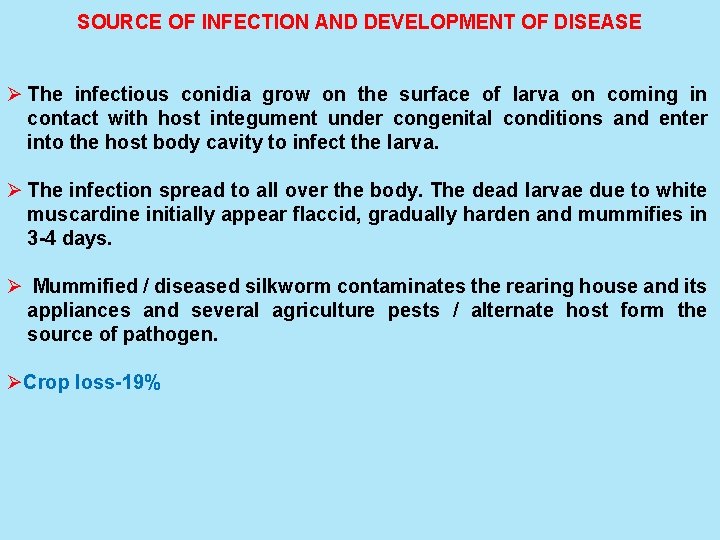 SOURCE OF INFECTION AND DEVELOPMENT OF DISEASE

➢ The infectious conidia grow on the surface of larva on coming in contact with host integument under congenital conditions and enter into the host body cavity to infect the larva.

➢ The infection spread to all over the body. The dead larvae due to white muscardine initially appear flaccid, gradually harden and mummifies in 3-4 days.

➢ Mummified / diseased silkworm contaminates the rearing house and its appliances and several agriculture pests / alternate host form the source of pathogen.

➢Crop loss-19%